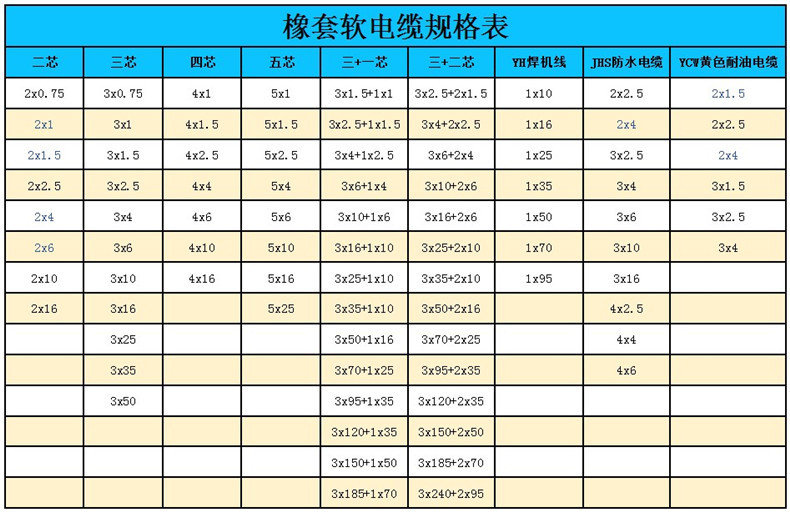 橡套软电缆规格表

| 二芯 | 三芯 | 四芯 | 五芯 | 三+一芯 | 三+二芯 | YH焊机线 | JHS防水电缆 | YCW黄色耐油电缆 |
|---|---|---|---|---|---|---|---|---|
| 2x0.75 | 3x0.75 | 4x1 | 5x1 | 3x1.5+1x1 | 3x2.5+2x1.5 | 1x10 | 2x2.5 | 2x1.5 |
| 2x1 | 3x1 | 4x1.5 | 5x1.5 | 3x2.5+1x1.5 | 3x4+2x2.5 | 1x16 | 2x4 | 2x2.5 |
| 2x1.5 | 3x1.5 | 4x2.5 | 5x2.5 | 3x4+1x2.5 | 3x6+2x4 | 1x25 | 3x2.5 | 2x4 |
| 2x2.5 | 3x2.5 | 4x4 | 5x4 | 3x6+1x4 | 3x10+2x6 | 1x35 | 3x4 | 3x1.5 |
| 2x4 | 3x4 | 4x6 | 5x6 | 3x10+1x6 | 3x16+2x6 | 1x50 | 3x6 | 3x2.5 |
| 2x6 | 3x6 | 4x10 | 5x10 | 3x16+1x10 | 3x25+2x10 | 1x70 | 3x10 | 3x4 |
| 2x10 | 3x10 | 4x16 | 5x16 | 3x25+1x10 | 3x35+2x10 | 1x95 | 3x16 | |
| 2x16 | 3x16 | | 5x25 | 3x35+1x10 | 3x50+2x16 | | 4x2.5 | |
| | 3x25 | | | 3x50+1x16 | 3x70+2x25 | | 4x4 | |
| | 3x35 | | | 3x70+1x25 | 3x95+2x35 | | 4x6 | |
| | 3x50 | | | 3x95+1x35 | 3x120+2x35 | | | |
| | | | | 3x120+1x35 | 3x150+2x50 | | | |
| | | | | 3x150+1x50 | 3x185+2x70 | | | |
| | | | | 3x185+1x70 | 3x240+2x95 | | | |